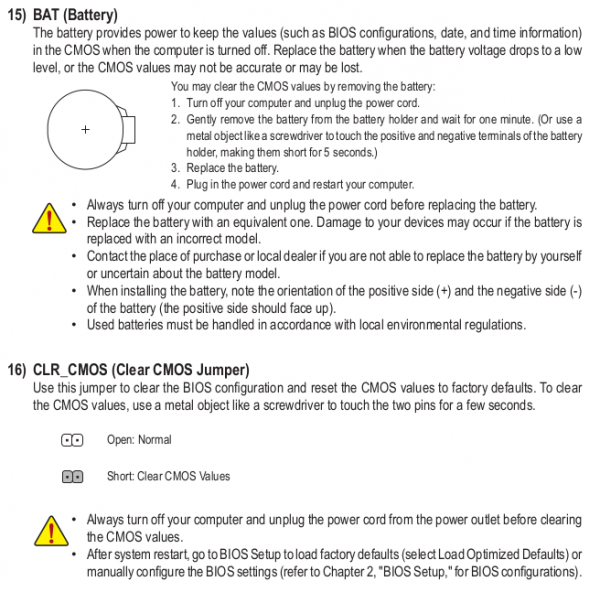 15) BAT (Battery)

The battery provides power to keep the values (such as BIOS configurations, date, and time information) in the CMOS when the computer is turned off. Replace the battery when the battery voltage drops to a low level, or the CMOS values may not be accurate or may be lost.

+

You may clear the CMOS values by removing the battery:
1. Turn off your computer and unplug the power cord.
2. Gently remove the battery from the battery holder and wait for one minute. (Or use a metal object like a screwdriver to touch the positive and negative terminals of the battery holder, making them short for 5 seconds.)
3. Replace the battery.
4. Plug in the power cord and restart your computer.

• Always turn off your computer and unplug the power cord before replacing the battery.
• Replace the battery with an equivalent one. Damage to your devices may occur if the battery is replaced with an incorrect model.
• Contact the place of purchase or local dealer if you are not able to replace the battery by yourself or uncertain about the battery model.
• When installing the battery, note the orientation of the positive side (+) and the negative side (-) of the battery (the positive side should face up).
• Used batteries must be handled in accordance with local environmental regulations.

16) CLR_CMOS (Clear CMOS Jumper)

Use this jumper to clear the BIOS configuration and reset the CMOS values to factory defaults. To clear the CMOS values, use a metal object like a screwdriver to touch the two pins for a few seconds.

Open: Normal

Short: Clear CMOS Values

• Always turn off your computer and unplug the power cord from the power outlet before clearing the CMOS values.
• After system restart, go to BIOS Setup to load factory defaults (select Load Optimized Defaults) or manually configure the BIOS settings (refer to Chapter 2, "BIOS Setup," for BIOS configurations).